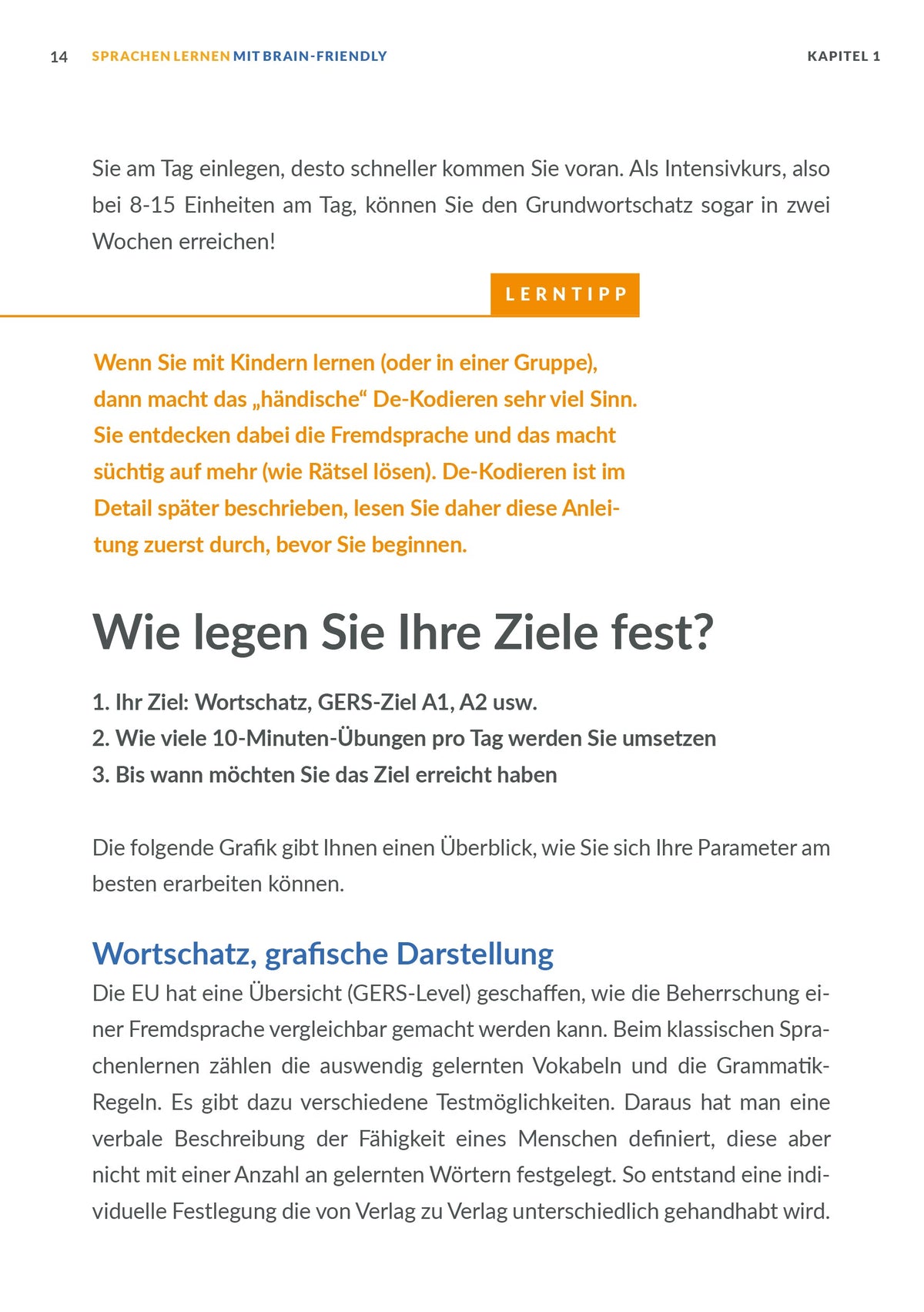 14 SPRACHEN LERNEN MIT BRAIN-FRIENDLY KAPITEL 1

Sie am Tag einlegen, desto schneller kommen Sie voran. Als Intensivkurs, also bei 8-15 Einheiten am Tag, können Sie den Grundwortschatz sogar in zwei Wochen erreichen!

LERNTIPP

Wenn Sie mit Kindern lernen (oder in einer Gruppe), dann macht das „händische“ De-Kodieren sehr viel Sinn. Sie entdecken dabei die Fremdsprache und das macht süchtig auf mehr (wie Rätsel lösen). De-Kodieren ist im Detail später beschrieben, lesen Sie daher diese Anleitung zuerst durch, bevor Sie beginnen.

Wie legen Sie Ihre Ziele fest?

1. Ihr Ziel: Wortschatz, GERS-Ziel A1, A2 usw.
2. Wie viele 10-Minuten-Übungen pro Tag werden Sie umsetzen
3. Bis wann möchten Sie das Ziel erreicht haben

Die folgende Grafik gibt Ihnen einen Überblick, wie Sie sich Ihre Parameter am besten erarbeiten können.

Wortschatz, grafische Darstellung

Die EU hat eine Übersicht (GERS-Level) geschaffen, wie die Beherrschung einer Fremdsprache vergleichbar gemacht werden kann. Beim klassischen Sprachenlernen zählen die auswendig gelernten Vokabeln und die Grammatik-Regeln. Es gibt dazu verschiedene Testmöglichkeiten. Daraus hat man eine verbale Beschreibung der Fähigkeit eines Menschen definiert, diese aber nicht mit einer Anzahl an gelernten Wörtern festgelegt. So entstand eine individuelle Festlegung die von Verlag zu Verlag unterschiedlich gehandhabt wird.